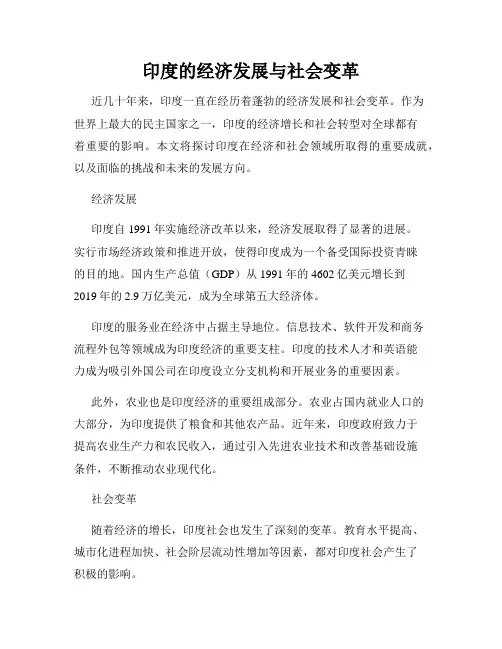 印度的经济发展与社会变革

近几十年来，印度一直在经历着蓬勃的经济发展和社会变革。作为世界上最大的民主国家之一，印度的经济增长和社会转型对全球都有着重要的影响。本文将探讨印度在经济和社会领域所取得的重要成就，以及面临的挑战和未来的发展方向。

经济发展

印度自 1991 年实施经济改革以来，经济发展取得了显著的进展。实行市场经济政策和推进开放，使得印度成为一个备受国际投资青睐的目的地。国内生产总值（GDP）从 1991 年的 4602 亿美元增长到 2019 年的 2.9 万亿美元，成为全球第五大经济体。

印度的服务业在经济中占据主导地位。信息技术、软件开发和商务流程外包等领域成为印度经济的重要支柱。印度的技术人才和英语能力成为吸引外国公司在印度设立分支机构和开展业务的重要因素。

此外，农业也是印度经济的重要组成部分。农业占国内就业人口的大部分，为印度提供了粮食和其他农产品。近年来，印度政府致力于提高农业生产力和农民收入，通过引入先进农业技术和改善基础设施条件，不断推动农业现代化。

社会变革

随着经济的增长，印度社会也发生了深刻的变革。教育水平提高、城市化进程加快、社会阶层流动性增加等因素，都对印度社会产生了积极的影响。